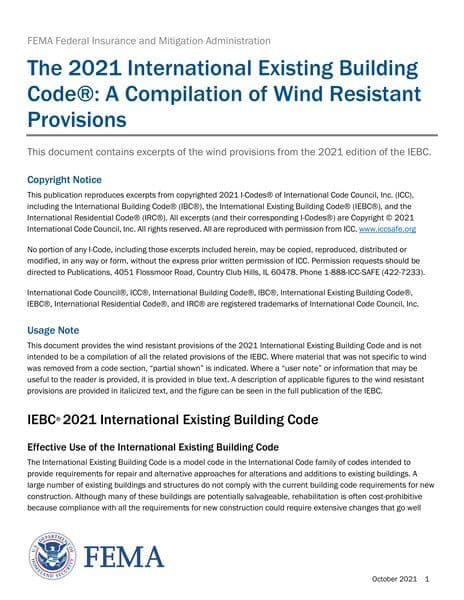 FEMA Federal Insurance and Mitigation Administration

The 2021 International Existing Building Code®: A Compilation of Wind Resistant Provisions

This document contains excerpts of the wind provisions from the 2021 edition of the IEBC.

Copyright Notice

This publication reproduces excerpts from copyrighted 2021 I-Codes® of International Code Council, Inc. (ICC), including the International Building Code® (IBC®), the International Existing Building Code® (IEBC®), and the International Residential Code® (IRC®). All excerpts (and their corresponding I-Codes®) are Copyright © 2021 International Code Council, Inc. All rights reserved. All are reproduced with permission from ICC. www.iccsafe.org

No portion of any I-Code, including those excerpts included herein, may be copied, reproduced, distributed or modified, in any way or form, without the express prior written permission of ICC. Permission requests should be directed to Publications, 4051 Flossmoor Road, Country Club Hills, IL 60478. Phone 1-888-ICC-SAFE (422-7233).

International Code Council®, ICC®, International Building Code®, IBC®, International Existing Building Code®, IEBC®, International Residential Code®, and IRC® are registered trademarks of International Code Council, Inc.

Usage Note

This document provides the wind resistant provisions of the 2021 International Existing Building Code and is not intended to be a compilation of all the related provisions of the IEBC. Where material that was not specific to wind was removed from a code section, "partial shown" is indicated. Where a "user note" or information that may be useful to the reader is provided, it is provided in blue text. A description of applicable figures to the wind resistant provisions are provided in italicized text, and the figure can be seen in the full publication of the IEBC.

IEBC® 2021 International Existing Building Code

Effective Use of the International Existing Building Code

The International Existing Building Code is a model code in the International Code family of codes intended to provide requirements for repair and alternative approaches for alterations and additions to existing buildings. A large number of existing buildings and structures do not comply with the current building code requirements for new construction. Although many of these buildings are potentially salvageable, rehabilitation is often cost-prohibitive because compliance with all the requirements for new construction could require extensive changes that go well

U.S. DEPARTMENT OF HOMELAND SECURITY

FEMA

October 2021 1